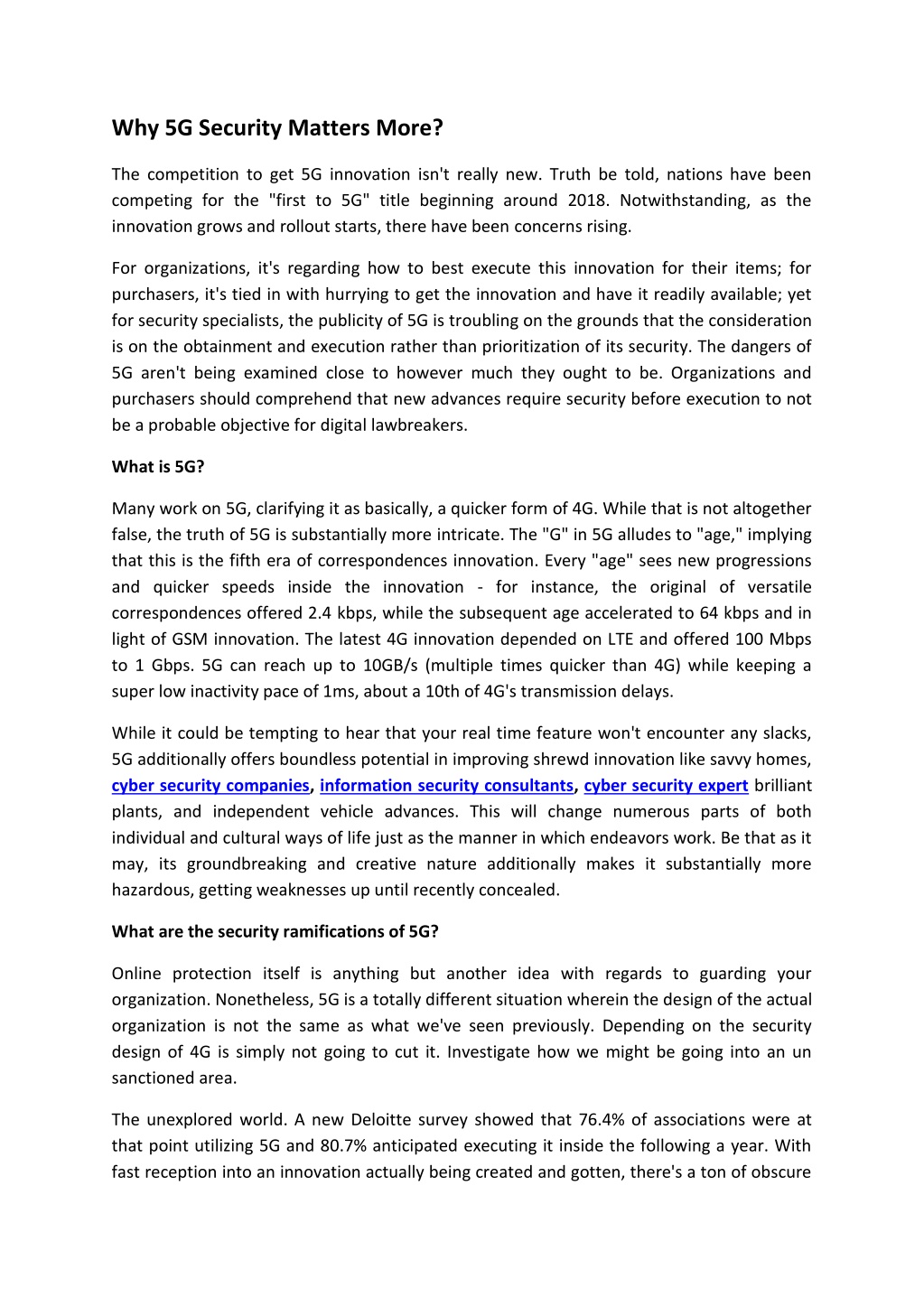 Why 5G Security Matters More?

The competition to get 5G innovation isn't really new. Truth be told, nations have been competing for the "first to 5G" title beginning around 2018. Notwithstanding, as the innovation grows and rollout starts, there have been concerns rising.

For organizations, it's regarding how to best execute this innovation for their items; for purchasers, it's tied in with hurrying to get the innovation and have it readily available; yet for security specialists, the publicity of 5G is troubling on the grounds that the consideration is on the obtainment and execution rather than prioritization of its security. The dangers of 5G aren't being examined close to however much they ought to be. Organizations and purchasers should comprehend that new advances require security before execution to not be a probable objective for digital lawbreakers.

What is 5G?

Many work on 5G, clarifying it as basically, a quicker form of 4G. While that is not altogether false, the truth of 5G is substantially more intricate. The "G" in 5G alludes to "age," implying that this is the fifth era of correspondences innovation. Every "age" sees new progressions and quicker speeds inside the innovation - for instance, the original of versatile correspondences offered 2.4 kbps, while the subsequent age accelerated to 64 kbps and in light of GSM innovation. The latest 4G innovation depended on LTE and offered 100 Mbps to 1 Gbps. 5G can reach up to 10GB/s (multiple times quicker than 4G) while keeping a super low inactivity pace of 1ms, about a 10th of 4G's transmission delays.

While it could be tempting to hear that your real time feature won't encounter any slacks, 5G additionally offers boundless potential in improving shrewd innovation like savvy homes, cyber security companies, information security consultants, cyber security expert brilliant plants, and independent vehicle advances. This will change numerous parts of both individual and cultural ways of life just as the manner in which endeavors work. Be that as it may, its groundbreaking and creative nature additionally makes it substantially more hazardous, getting weaknesses up until recently concealed.

What are the security ramifications of 5G?

Online protection itself is anything but another idea with regards to guarding your organization. Nonetheless, 5G is a totally different situation wherein the design of the actual organization is not the same as what we've seen previously. Depending on the security design of 4G is simply not going to cut it. Investigate how we might be going into an un sanctioned area.

The unexplored world. A new Deloitte survey showed that 76.4% of associations were at that point utilizing 5G and 80.7% anticipated executing it inside the following a year. With fast reception into an innovation actually being created and gotten, there's a ton of obscure